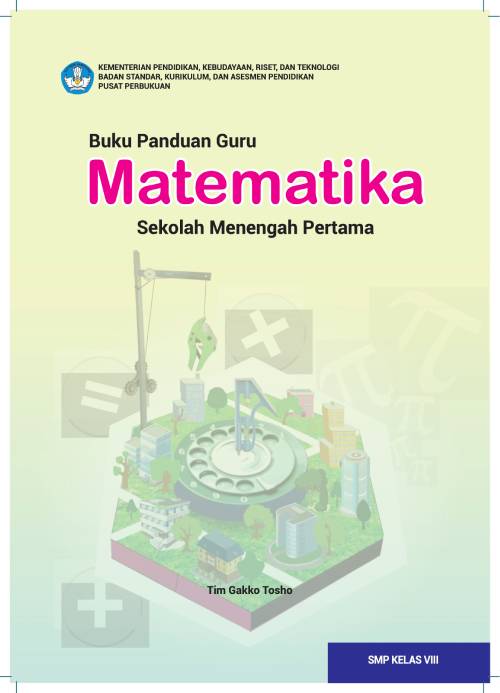 KEMENTERIAN PENDIDIKAN, KEBUDAYAAN, RISET, DAN TEKNOLOGI
BADAN STANDAR, KURIKULUM, DAN ASESMEN PENDIDIKAN
PUSAT PERBUKUAN

Buku Panduan Guru
Matematika
Sekolah Menengah Pertama

Tim Gakko Tosho

SMP KELAS VIII